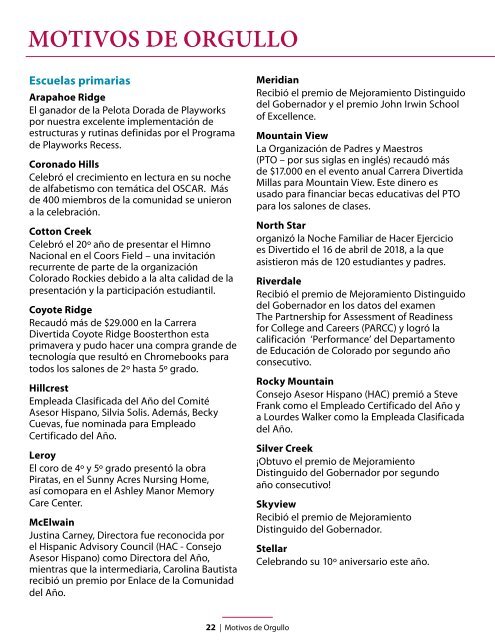 MOTIVOS DE ORGULLO

Escuelas primarias

Arapahoe Ridge
El ganador de la Pelota Dorada de Playworks por nuestra excelente implementación de estructuras y rutinas definidas por el Programa de Playworks Recess.

Coronado Hills
Celebró el crecimiento en lectura en su noche de alfabetismo con temática del OSCAR. Más de 400 miembros de la comunidad se unieron a la celebración.

Cotton Creek
Celebró el 20º año de presentar el Himno Nacional en el Coors Field – una invitación recurrente de parte de la organización Colorado Rockies debido a la alta calidad de la presentación y la participación estudiantil.

Coyote Ridge
Recaudó más de $29.000 en la Carrera Divertida Coyote Ridge Boosterthon esta primavera y pudo hacer una compra grande de tecnología que resultó en Chromebooks para todos los salones de 2º hasta 5º grado.

Hillcrest
Empleada Clasificada del Año del Comité Asesor Hispano, Silvia Solis. Además, Becky Cuevas, fue nominada para Empleado Certificado del Año.

Leroy
El coro de 4º y 5º grado presentó la obra Piratas, en el Sunny Acres Nursing Home, así comopara en el Ashley Manor Memory Care Center.

McElwain
Justina Carney, Directora fue reconocida por el Hispanic Advisory Council (HAC - Consejo Asesor Hispano) como Directora del Año, mientras que la intermediaria, Carolina Bautista recibió un premio por Enlace de la Comunidad del Año.

Meridian
Recibió el premio de Mejoramiento Distinguido del Gobernador y el premio John Irwin School of Excellence.

Mountain View
La Organización de Padres y Maestros (PTO – por sus siglas en inglés) recaudó más de $17.000 en el evento anual Carrera Divertida Millas para Mountain View. Este dinero es usado para financiar becas educativas del PTO para los salones de clases.

North Star
organizó la Noche Familiar de Hacer Ejercicio es Divertido el 16 de abril de 2018, a la que asistieron más de 120 estudiantes y padres.

Riverdale
Recibió el premio de Mejoramiento Distinguido del Gobernador en los datos del examen The Partnership for Assessment of Readiness for College and Careers (PARCC) y logró la calificación 'Performance' del Departamento de Educación de Colorado por segundo año consecutivo.

Rocky Mountain
Consejo Asesor Hispano (HAC) premió a Steve Frank como el Empleado Certificado del Año y a Lourdes Walker como la Empleada Clasificada del Año.

Silver Creek
¡Obtuvo el premio de Mejoramiento Distinguido del Gobernador por segundo año consecutivo!

Skyview
Recibió el premio de Mejoramiento Distinguido del Gobernador.

Stellar
Celebrando su 10º aniversario este año.

22 | Motivos de Orgullo